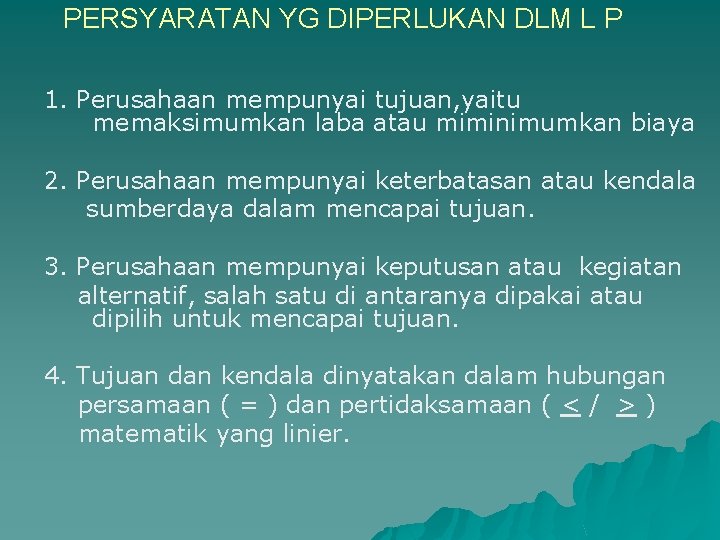 PERSYARATAN YG DIPERLUKAN DLM L P

1. Perusahaan mempunyai tujuan,yaitu memaksimumkan laba atau miminimumkan biaya

2. Perusahaan mempunyai keterbatasan atau kendala sumberdaya dalam mencapai tujuan.

3. Perusahaan mempunyai keputusan atau kegiatan alternatif, salah satu di antaranya dipakai atau dipilih untuk mencapai tujuan.

4. Tujuan dan kendala dinyatakan dalam hubungan persamaan ( = ) dan pertidaksamaan ( $\leq$ / $\geq$ ) matematik yang linier.